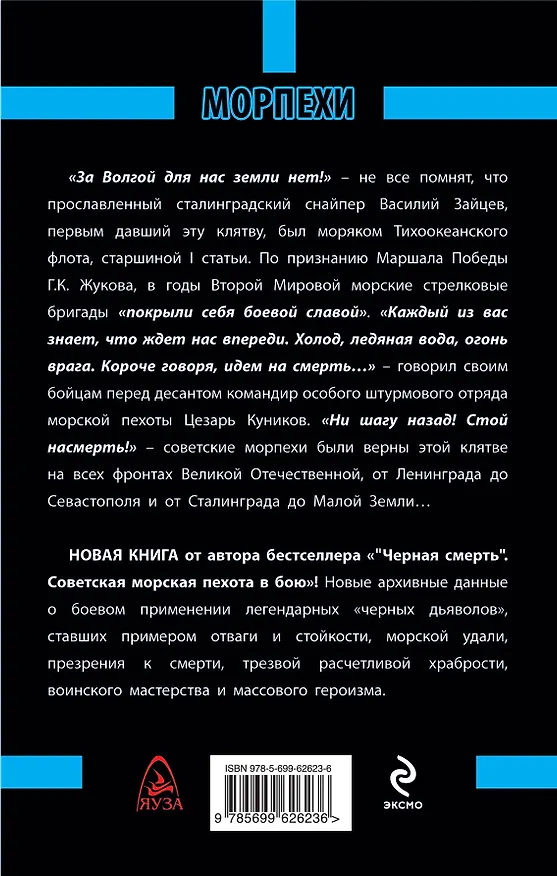 МОРПЕХИ

«За Волгой для нас земли нет!» – не все помнят, что прославленный сталинградский снайпер Василий Зайцев, первым давший эту клятву, был моряком Тихоокеанского флота, старшиной I статьи. По признанию Маршала Победы Г.К. Жукова, в годы Второй Мировой морские стрелковые бригады «покрыли себя боевой славой». «Каждый из вас знает, что ждет нас впереди. Холод, ледяная вода, огонь врага. Короче говоря, идем на смерть…» – говорил своим бойцам перед десантом командир особого штурмового отряда морской пехоты Цезарь Куников. «Ни шагу назад! Стой насмерть!» – советские морпехи были верны этой клятве на всех фронтах Великой Отечественной, от Ленинграда до Севастополя и от Сталинграда до Малой Земли…

НОВАЯ КНИГА от автора бестселлера «"Черная смерть". Советская морская пехота в бою»! Новые архивные данные о боевом применении легендарных «черных дьяволов», ставших примером отваги и стойкости, морской удали, презрения к смерти, трезвой расчетливой храбрости, воинского мастерства и массового героизма.

ЯУЗА

ISBN 978-5-699-62623-6

9 785699 626236 >

ЭКСМО